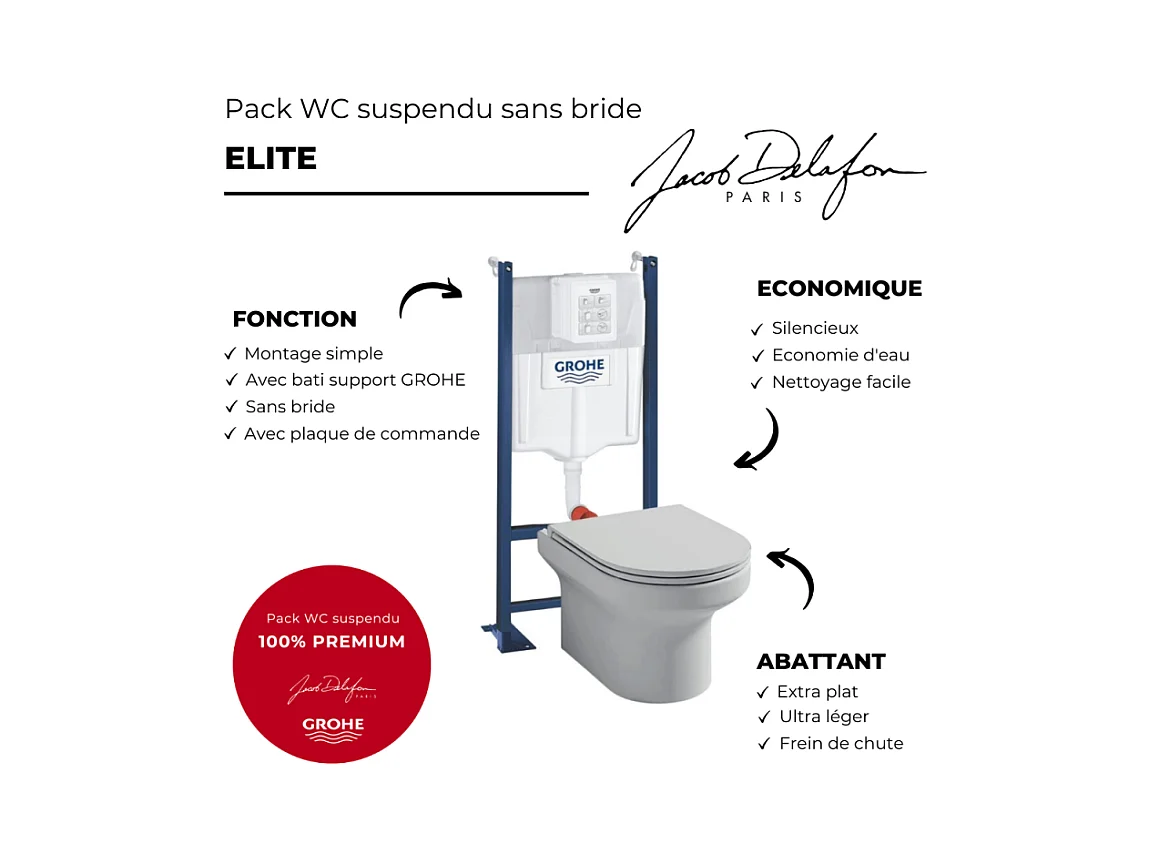 Pack WC suspendu sans bride

ELITE

Jacob Delafon
PARIS

FONCTION
✓ Montage simple
✓ Avec bati support GROHE
✓ Sans bride
✓ Avec plaque de commande

GROHE

ECONOMIQUE
✓ Silencieux
✓ Economie d'eau
✓ Nettoyage facile

Pack WC suspendu
100% PREMIUM
Jacob Delafon
PARIS
GROHE

ABATTANT
✓ Extra plat
✓ Ultra léger
✓ Frein de chute